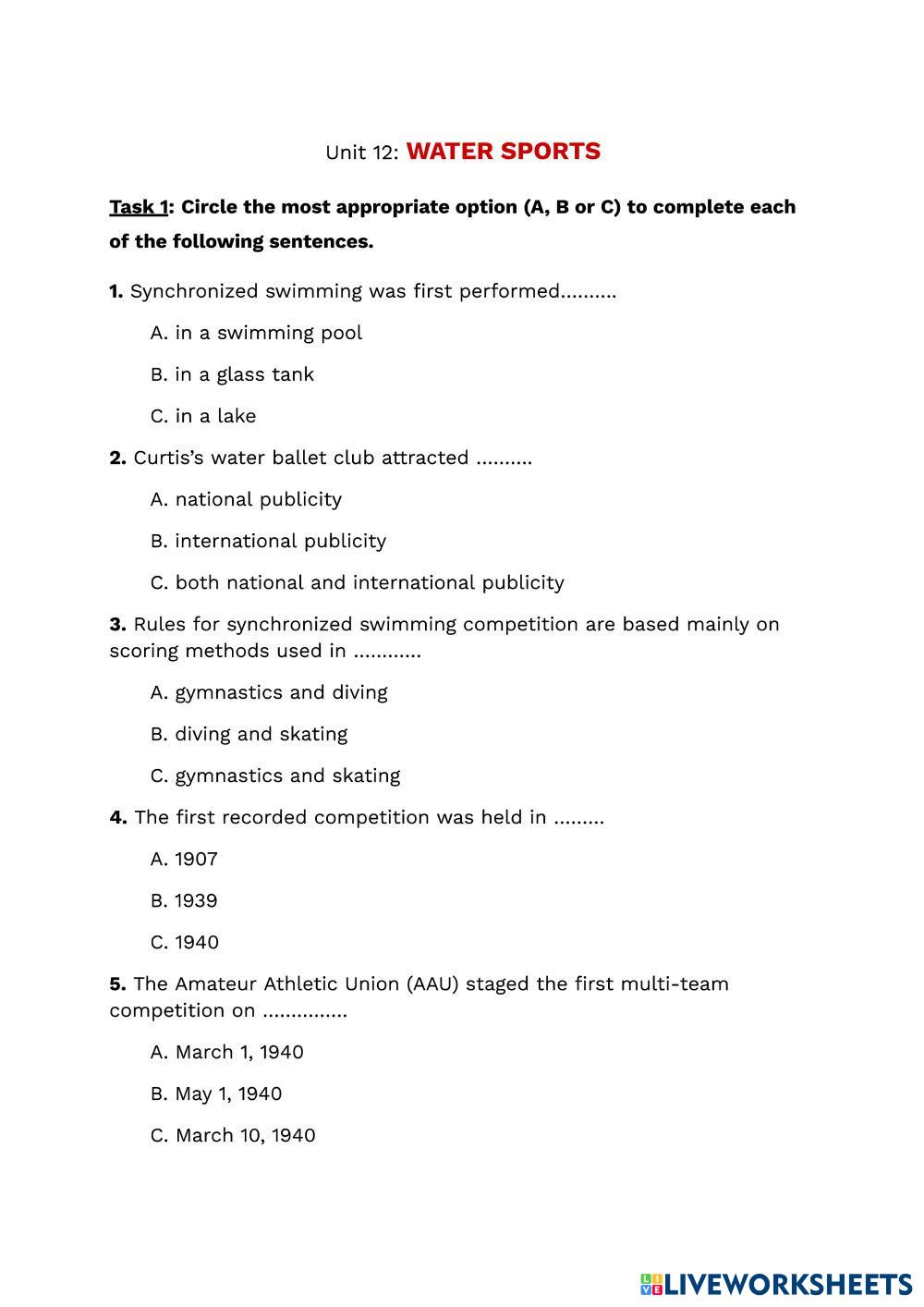 Unit 12: WATER SPORTS

Task 1: Circle the most appropriate option (A, B or C) to complete each of the following sentences.

1. Synchronized swimming was first performed……….

A. in a swimming pool

B. in a glass tank

C. in a lake

2. Curtis's water ballet club attracted ……….

A. national publicity

B. international publicity

C. both national and international publicity

3. Rules for synchronized swimming competition are based mainly on scoring methods used in …………

A. gymnastics and diving

B. diving and skating

C. gymnastics and skating

4. The first recorded competition was held in ………

A. 1907

B. 1939

C. 1940

5. The Amateur Athletic Union (AAU) staged the first multi-team competition on ……………

A. March 1, 1940

B. May 1, 1940

C. March 10, 1940

LIVEWORKSHEETS